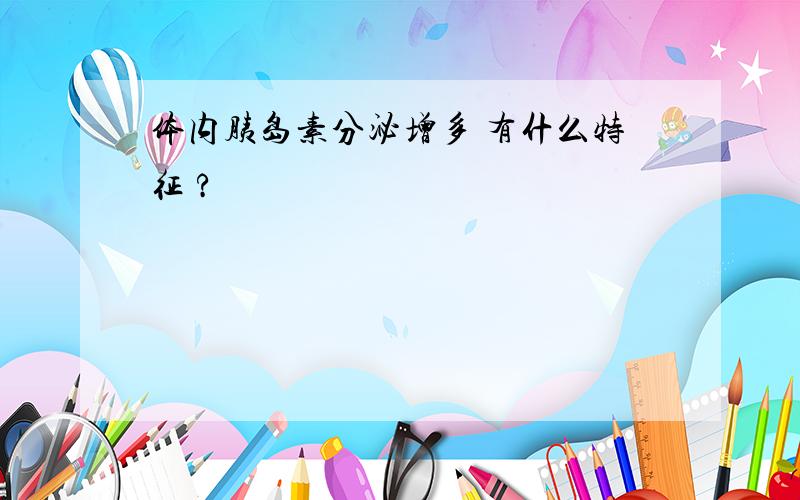 体内胰岛素分泌增多 有什么特征？